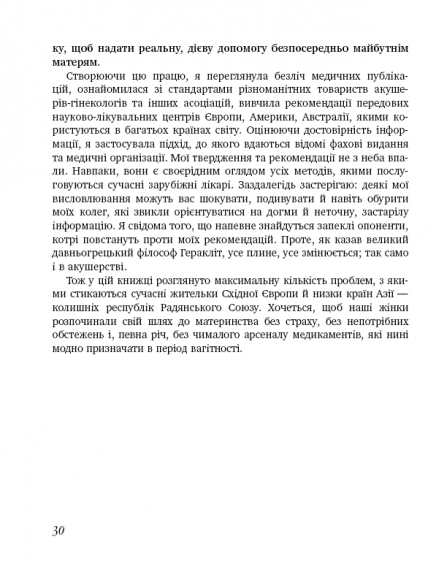 ку, щоб надати реальну, дієву допомогу безпосередньо майбутнім матерям.

Створюючи цю працю, я переглянула безліч медичних публікацій, ознайомилася зі стандартами різноманітних товариств акушерів-гінекологів та інших асоціацій, вивчила рекомендації передових науково-лікувальних центрів Європи, Америки, Австралії, якими користуються в багатьох країнах світу. Оцінюючи достовірність інформації, я застосувала підхід, до якого вдаються відомі фахові видання та медичні організації. Мої твердження та рекомендації не з неба впали. Навпаки, вони є своєрідним оглядом усіх методів, якими послуговуються сучасні зарубіжні лікарі. Заздалегідь застерігаю: деякі мої висловлювання можуть вас шокувати, подивувати й навіть обурити моїх колег, які звикли орієнтуватися на догми й неточну, застарілу інформацію. Я свідома того, що напевне знайдуться запеклі опоненти, котрі повстануть проти моїх рекомендацій. Проте, як казав великий давньогрецький філософ Геракліт, усе плине, усе змінюється; так само і в акушерстві.

Тож у цій книжці розглянуто максимальну кількість проблем, з якими стикаються сучасні жительки Східної Європи й низки країн Азії — колишніх республік Радянського Союзу. Хочеться, щоб наші жінки розпочинали свій шлях до материнства без страху, без непотрібних обстежень і, певна річ, без чималого арсеналу медикаментів, які нині модно призначати в період вагітності.

30